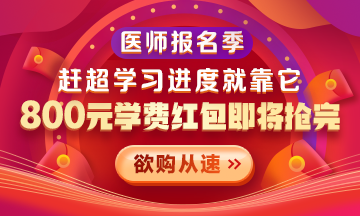 医师报名季

赶超学习进度就靠它

800元学费红包即将抢完

欲购从速 >>